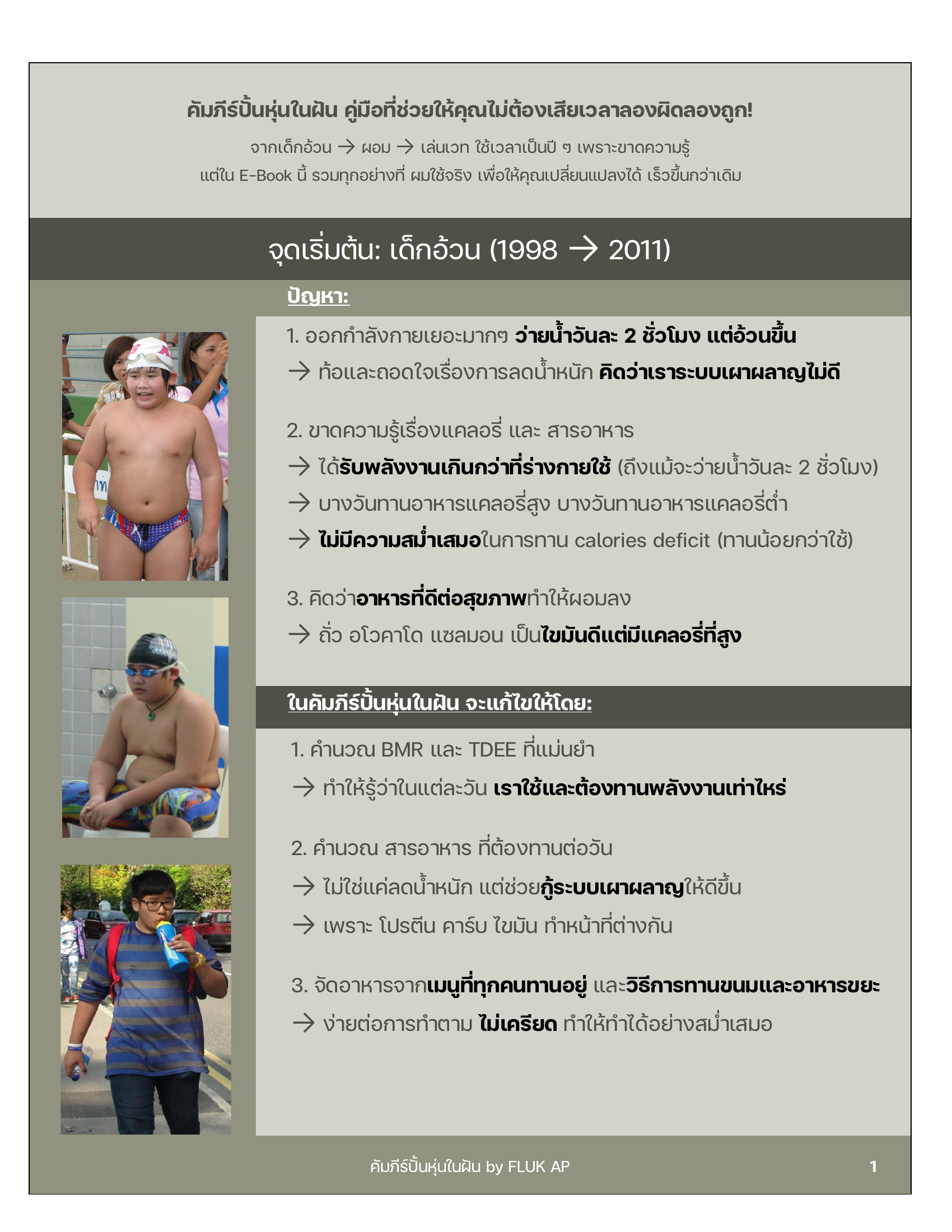 คัมภีร์ปั้นหุ่นในฝัน คู่มือที่ช่วยให้คุณไม่ต้องเสียเวลาลองผิดลองถูก!

จากเด็กอ้วน → ผอม → เล่นเวท ใช้เวลาเป็นปี ๆ เพราะขาดความรู้
แต่ใน E-Book นี้ รวมทุกอย่างที่ ผมใช้จริง เพื่อให้คุณเปลี่ยนแปลงได้ เร็วขึ้นกว่าเดิม

จุดเริ่มต้น: เด็กอ้วน (1998 → 2011)

ปัญหา:

1. ออกกำลังกายเยอะมากๆ ว่ายน้ำวันละ 2 ชั่วโมง แต่อ้วนขึ้น
→ ท้อและถอดใจเรื่องการลดน้ำหนัก คิดว่าเราระบบเผาผลาญไม่ดี

2. ขาดความรู้เรื่องแคลอรี่ และ สารอาหาร
→ ได้รับพลังงานเกินกว่าที่ร่างกายใช้ (ถึงแม้จะว่ายน้ำวันละ 2 ชั่วโมง)
→ บางวันทานอาหารแคลอรี่สูง บางวันทานอาหารแคลอรี่ต่ำ
→ ไม่มีความสม่ำเสมอในการทาน calories deficit (ทานน้อยกว่าใช้)

3. คิดว่าอาหารที่ดีต่อสุขภาพทำให้ผอมลง
→ ถั่ว อโวคาโด แซลมอน เป็นไขมันดีแต่มีแคลอรี่ที่สูง

ในคัมภีร์ปั้นหุ่นในฝัน จะแก้ไขให้โดย:

1. คำนวณ BMR และ TDEE ที่แม่นยำ
→ ทำให้รู้ว่าในแต่ละวัน เราใช้และต้องทานพลังงานเท่าไหร่

2. คำนวณ สารอาหาร ที่ต้องทานต่อวัน
→ ไม่ใช่แค่ลดน้ำหนัก แต่ช่วยกู้ระบบเผาผลาญให้ดีขึ้น
→ เพราะ โปรตีน คาร์บ ไขมัน ทำหน้าที่ต่างกัน

3. จัดอาหารจากเมนูที่ทุกคนทานอยู่ และวิธีการทานขนมและอาหารขยะ
→ ง่ายต่อการทำตาม ไม่เครียด ทำให้ทำได้อย่างสม่ำเสมอ

คัมภีร์ปั้นหุ่นในฝัน by FLUK AP

1